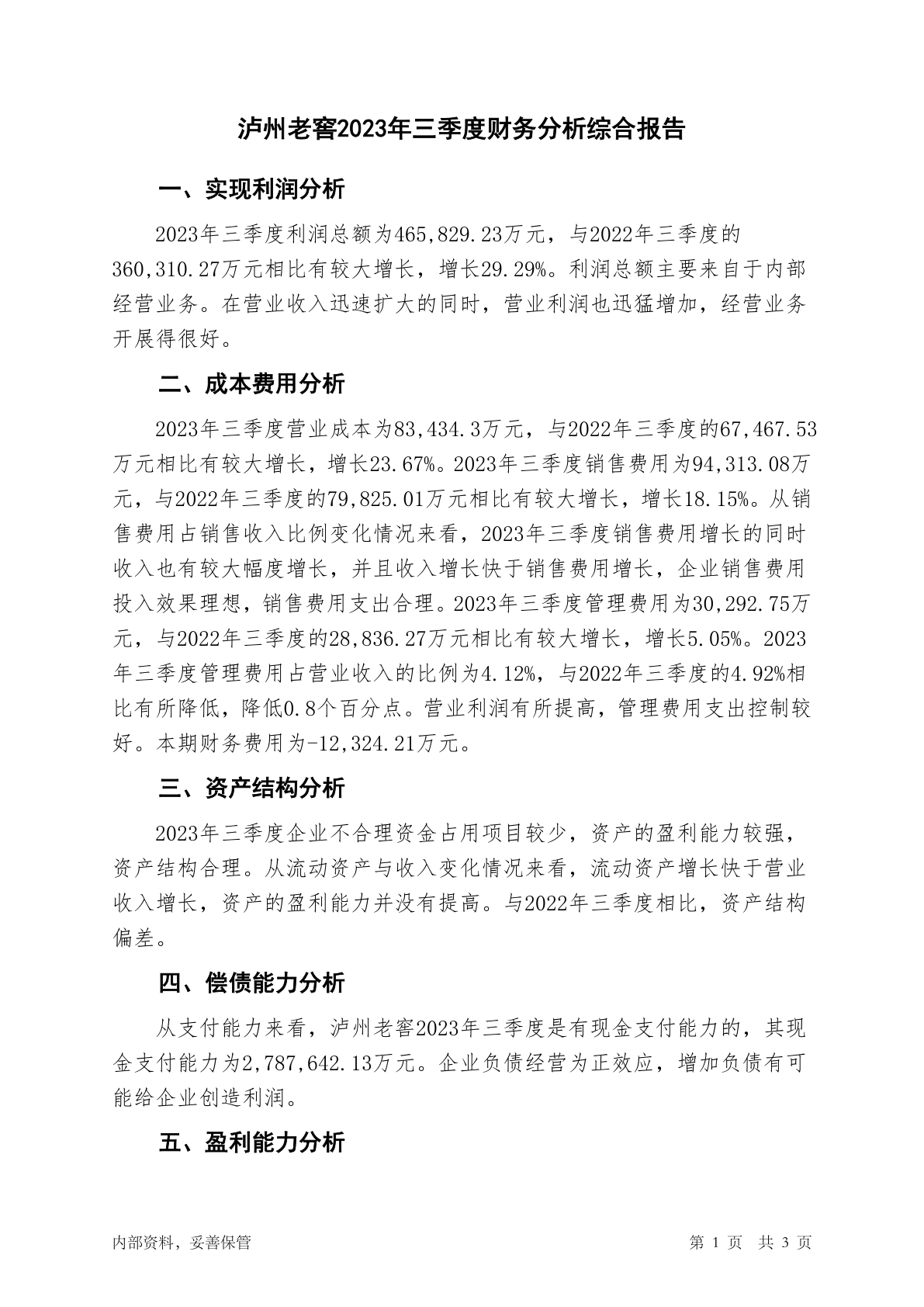 泸州老窖2023年三季度财务分析综合报告

一、实现利润分析

2023年三季度利润总额为465,829.23万元，与2022年三季度的360,310.27万元相比有较大增长，增长29.29%。利润总额主要来自于内部经营业务。在营业收入迅速扩大的同时，营业利润也迅猛增加，经营业务开展得很好。

二、成本费用分析

2023年三季度营业成本为83,434.3万元，与2022年三季度的67,467.53万元相比有较大增长，增长23.67%。2023年三季度销售费用为94,313.08万元，与2022年三季度的79,825.01万元相比有较大增长，增长18.15%。从销售费用占销售收入比例变化情况来看，2023年三季度销售费用增长的同时收入也有较大幅度增长，并且收入增长快于销售费用增长，企业销售费用投入效果理想，销售费用支出合理。2023年三季度管理费用为30,292.75万元，与2022年三季度的28,836.27万元相比有较大增长，增长5.05%。2023年三季度管理费用占营业收入的比例为4.12%，与2022年三季度的4.92%相比有所降低，降低0.8个百分点。营业利润有所提高，管理费用支出控制较好。本期财务费用为-12,324.21万元。

三、资产结构分析

2023年三季度企业不合理资金占用项目较少，资产的盈利能力较强，资产结构合理。从流动资产与收入变化情况来看，流动资产增长快于营业收入增长，资产的盈利能力并没有提高。与2022年三季度相比，资产结构偏差。

四、偿债能力分析

从支付能力来看，泸州老窖2023年三季度是有现金支付能力的，其现金支付能力为2,787,642.13万元。企业负债经营为正效应，增加负债有可能给企业创造利润。

五、盈利能力分析

内部资料，妥善保管

第 1 页 共 3 页